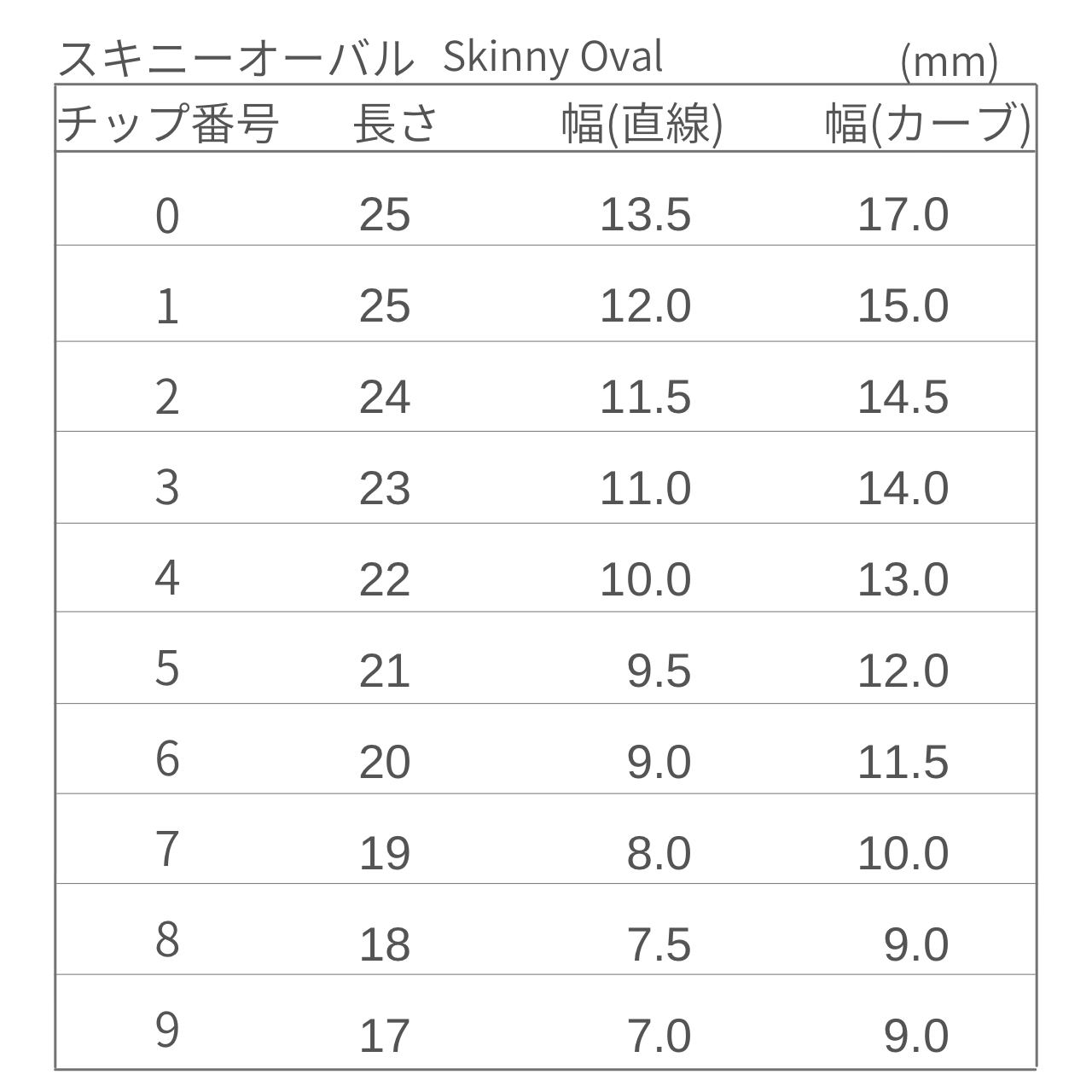 スキニーオーバル Skinny Oval (mm)

| チップ番号 | 長さ | 幅(直線) | 幅(カーブ) |
|---|---|---|---|
| 0 | 25 | 13.5 | 17.0 |
| 1 | 25 | 12.0 | 15.0 |
| 2 | 24 | 11.5 | 14.5 |
| 3 | 23 | 11.0 | 14.0 |
| 4 | 22 | 10.0 | 13.0 |
| 5 | 21 | 9.5 | 12.0 |
| 6 | 20 | 9.0 | 11.5 |
| 7 | 19 | 8.0 | 10.0 |
| 8 | 18 | 7.5 | 9.0 |
| 9 | 17 | 7.0 | 9.0 |